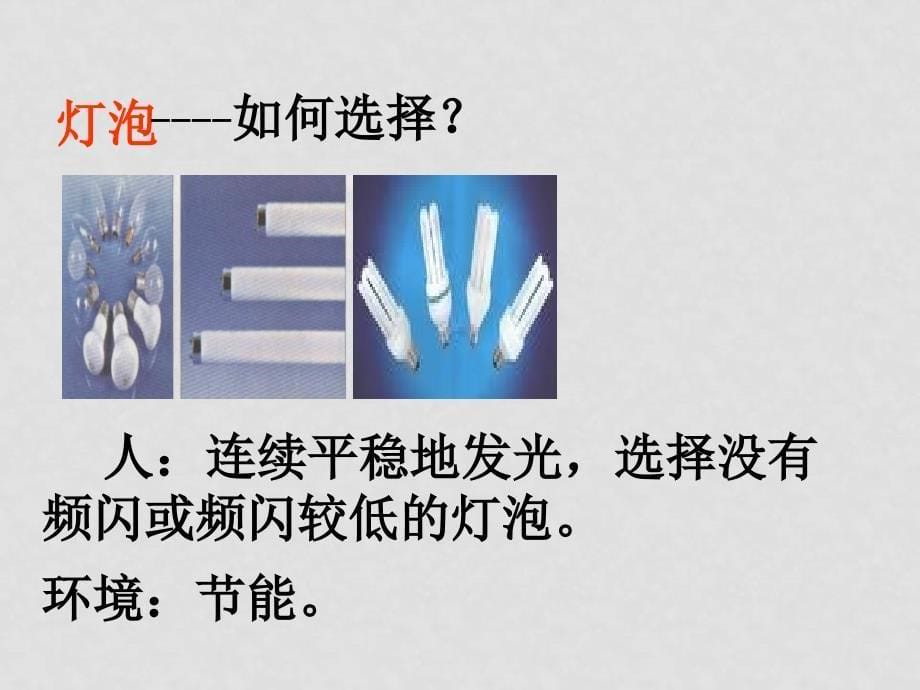 灯泡----如何选择？

人：连续平稳地发光，选择没有频闪或频闪较低的灯泡。

环境：节能。